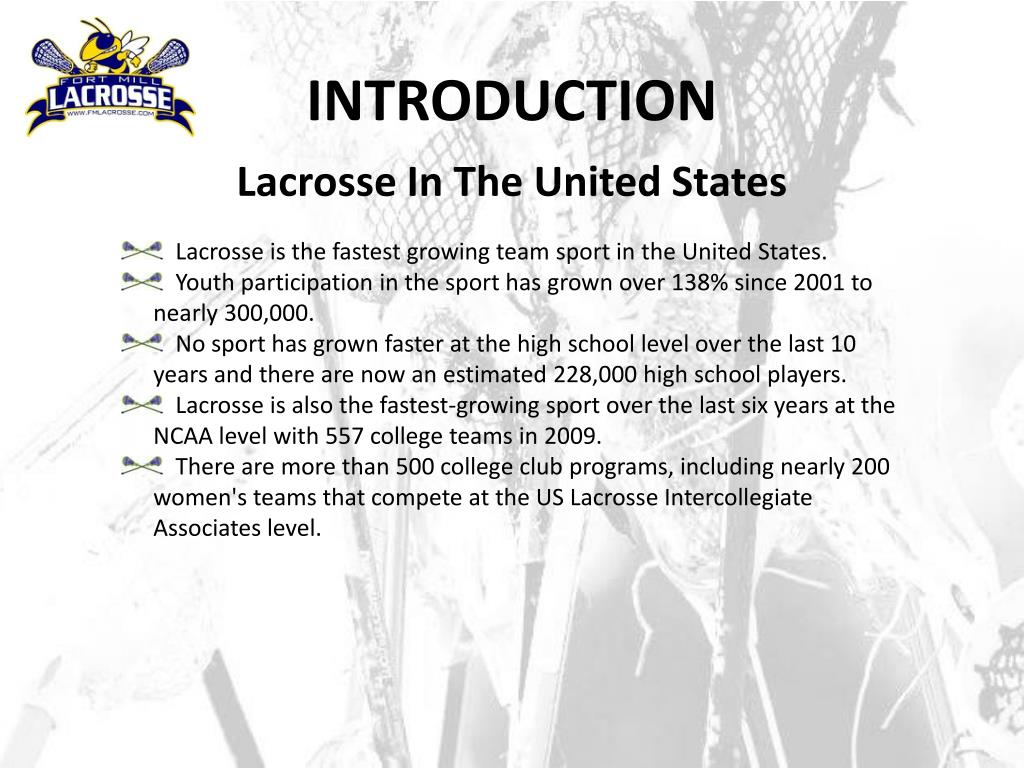 FORT MILL
LACROSSE
WWW.FMLACROSSE.COM

INTRODUCTION

Lacrosse In The United States

Lacrosse is the fastest growing team sport in the United States.

Youth participation in the sport has grown over 138% since 2001 to nearly 300,000.

No sport has grown faster at the high school level over the last 10 years and there are now an estimated 228,000 high school players.

Lacrosse is also the fastest-growing sport over the last six years at the NCAA level with 557 college teams in 2009.

There are more than 500 college club programs, including nearly 200 women's teams that compete at the US Lacrosse Intercollegiate Associates level.